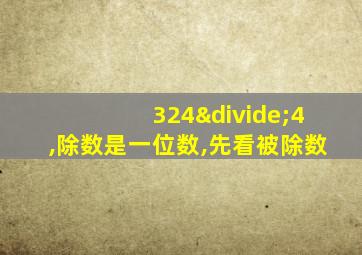 324&divide;4
,除数是一位数,先看被除数